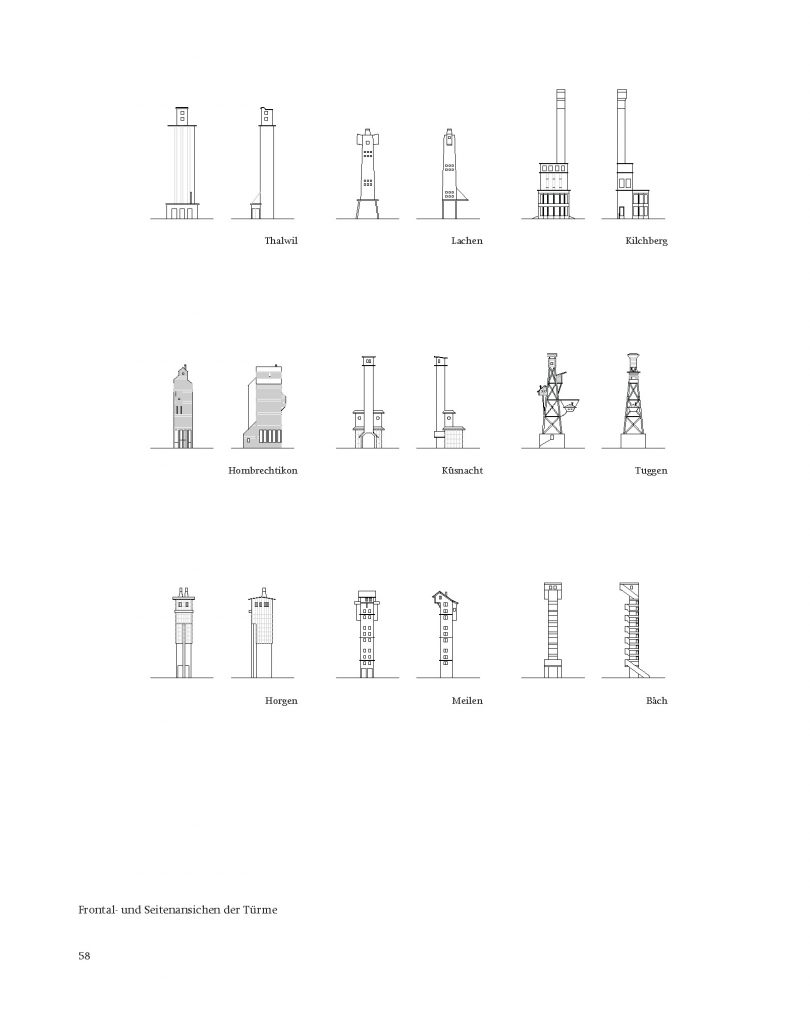 Thalwil

Lachen

Kilchberg

Hombrechtikon

Küsnacht

Tuggen

Horgen

Meilen

Bäch

Frontal- und Seitenansichen der Türme

58